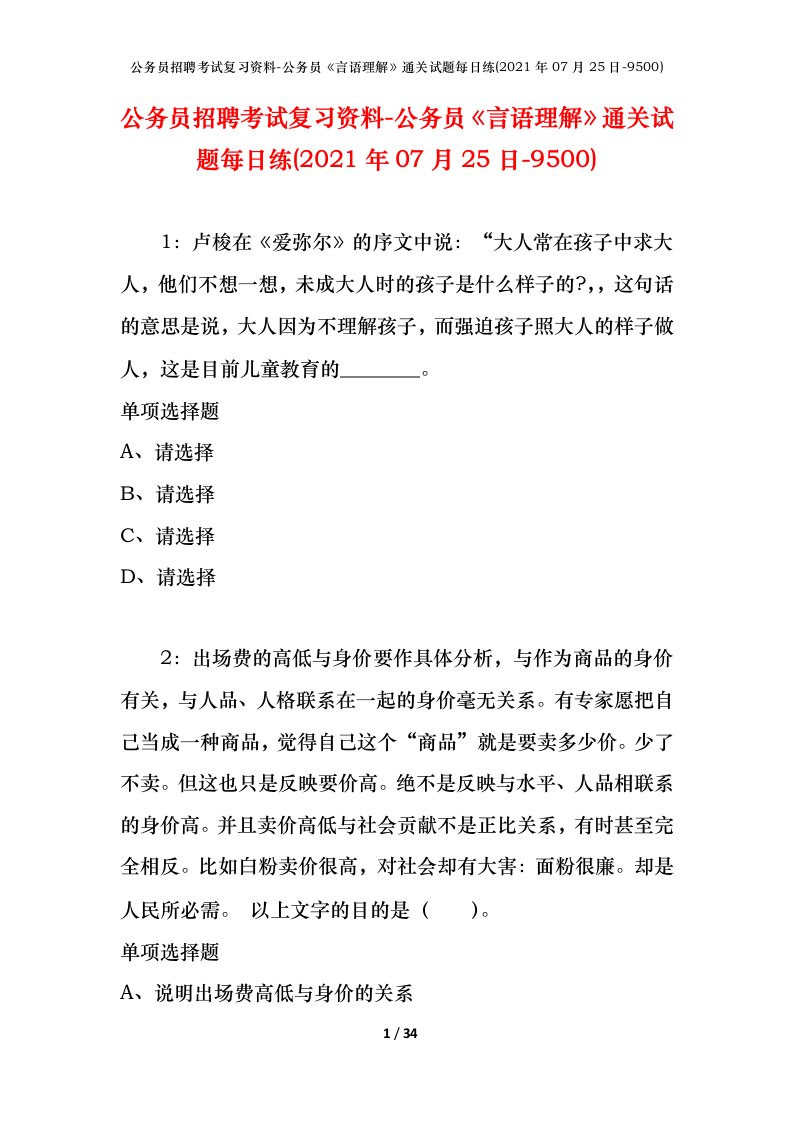 公务员招聘考试复习资料-公务员《言语理解》通关试题每日练(2021 年 07 月 25 日-9500)

公务员招聘考试复习资料-公务员《言语理解》通关试题每日练(2021 年 07 月 25 日-9500)

1：卢梭在《爱弥尔》的序文中说：“大人常在孩子中求大人，他们不想一想，未成大人时的孩子是什么样子的?,，这句话的意思是说，大人因为不理解孩子，而强迫孩子照大人的样子做人，这是目前儿童教育的________。

单项选择题

A、请选择

B、请选择

C、请选择

D、请选择

2：出场费的高低与身价要作具体分析，与作为商品的身价有关，与人品、人格联系在一起的身价毫无关系。有专家愿把自己当成一种商品，觉得自己这个“商品”就是要卖多少价。少了不卖。但这也只是反映要价高。绝不是反映与水平、人品相联系的身价高。并且卖价高低与社会贡献不是正比关系，有时甚至完全相反。比如白粉卖价很高，对社会却有大害：面粉很廉。却是人民所必需。 以上文字的目的是（　　）。

单项选择题

A、说明出场费高低与身价的关系

1 / 34